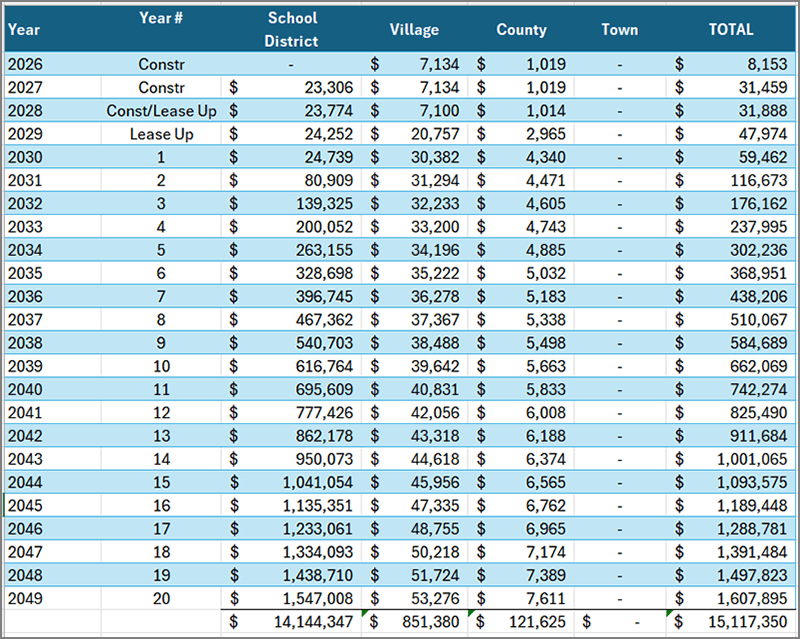 | Year | Year # | School District | Village | County | Town | TOTAL |
|---|---|---|---|---|---|---|
| 2026 | Constr | - | $ 7,134 | $ 1,019 | - | $ 8,153 |
| 2027 | Constr | $ 23,306 | $ 7,134 | $ 1,019 | - | $ 31,459 |
| 2028 | Const/Lease Up | $ 23,774 | $ 7,100 | $ 1,014 | - | $ 31,888 |
| 2029 | Lease Up | $ 24,252 | $ 20,757 | $ 2,965 | - | $ 47,974 |
| 2030 | 1 | $ 24,739 | $ 30,382 | $ 4,340 | - | $ 59,462 |
| 2031 | 2 | $ 80,909 | $ 31,294 | $ 4,471 | - | $ 116,673 |
| 2032 | 3 | $ 139,325 | $ 32,233 | $ 4,605 | - | $ 176,162 |
| 2033 | 4 | $ 200,052 | $ 33,200 | $ 4,743 | - | $ 237,995 |
| 2034 | 5 | $ 263,155 | $ 34,196 | $ 4,885 | - | $ 302,236 |
| 2035 | 6 | $ 328,698 | $ 35,222 | $ 5,032 | - | $ 368,951 |
| 2036 | 7 | $ 396,745 | $ 36,278 | $ 5,183 | - | $ 438,206 |
| 2037 | 8 | $ 467,362 | $ 37,367 | $ 5,338 | - | $ 510,067 |
| 2038 | 9 | $ 540,703 | $ 38,488 | $ 5,498 | - | $ 584,689 |
| 2039 | 10 | $ 616,764 | $ 39,642 | $ 5,663 | - | $ 662,069 |
| 2040 | 11 | $ 695,609 | $ 40,831 | $ 5,833 | - | $ 742,274 |
| 2041 | 12 | $ 777,426 | $ 42,056 | $ 6,008 | - | $ 825,490 |
| 2042 | 13 | $ 862,178 | $ 43,318 | $ 6,188 | - | $ 911,684 |
| 2043 | 14 | $ 950,073 | $ 44,618 | $ 6,374 | - | $ 1,001,065 |
| 2044 | 15 | $ 1,041,054 | $ 45,956 | $ 6,565 | - | $ 1,093,575 |
| 2045 | 16 | $ 1,135,351 | $ 47,335 | $ 6,762 | - | $ 1,189,448 |
| 2046 | 17 | $ 1,233,061 | $ 48,755 | $ 6,965 | - | $ 1,288,781 |
| 2047 | 18 | $ 1,334,093 | $ 50,218 | $ 7,174 | - | $ 1,391,484 |
| 2048 | 19 | $ 1,438,710 | $ 51,724 | $ 7,389 | - | $ 1,497,823 |
| 2049 | 20 | $ 1,547,008 | $ 53,276 | $ 7,611 | - | $ 1,607,895 |
| | | $ 14,144,347 | $ 851,380 | $ 121,625 | $ - | $ 15,117,350 |